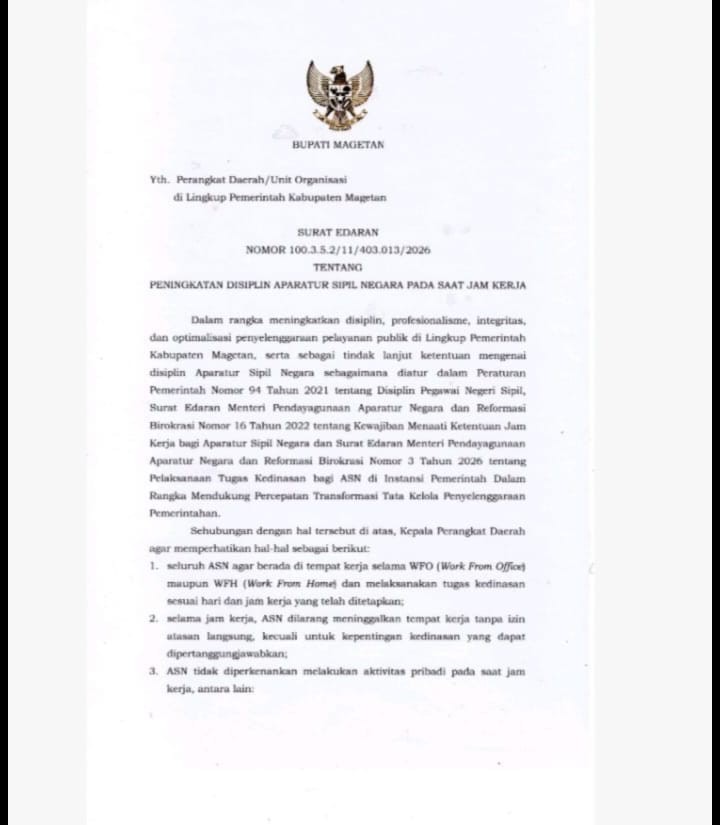 BUPATI MAGETAN

Yth. Perangkat Daerah/Unit Organisasi
di Lingkup Pemerintah Kabupaten Magetan

SURAT EDARAN
NOMOR 100.3.5.2/11/403.013/2026
TENTANG
PENINGKATAN DISIPLIN APARATUR SIPIL NEGARA PADA SAAT JAM KERJA

Dalam rangka meningkatkan disiplin, profesionalisme, integritas, dan optimalisasi penyelenggaraan pelayanan publik di Lingkup Pemerintah Kabupaten Magetan, serta sebagai tindak lanjut ketentuan mengenai disiplin Aparatur Sipil Negara sebagaimana diatur dalam Peraturan Pemerintah Nomor 94 Tahun 2021 tentang Disiplin Pegawai Negeri Sipil, Surat Edaran Menteri Pendayagunaan Aparatur Negara dan Reformasi Birokrasi Nomor 16 Tahun 2022 tentang Kewajiban Menaati Ketentuan Jam Kerja bagi Aparatur Sipil Negara dan Surat Edaran Menteri Pendayagunaan Aparatur Negara dan Reformasi Birokrasi Nomor 3 Tahun 2026 tentang Pelaksanaan Tugas Kedinasan bagi ASN di Instansi Pemerintah Dalam Rangka Mendukung Percepatan Transformasi Tata Kelola Penyelenggaraan Pemerintahan.

Sehubungan dengan hal tersebut di atas, Kepala Perangkat Daerah agar memperhatikan hal-hal sebagai berikut:
1. seluruh ASN agar berada di tempat kerja selama WFO (Work From Office) maupun WFH (Work From Home) dan melaksanakan tugas kedinasan sesuai hari dan jam kerja yang telah ditetapkan;
2. selama jam kerja, ASN dilarang meninggalkan tempat kerja tanpa izin atasan langsung, kecuali untuk kepentingan kedinasan yang dapat dipertanggungjawabkan;
3. ASN tidak diperkenankan melakukan aktivitas pribadi pada saat jam kerja, antara lain: